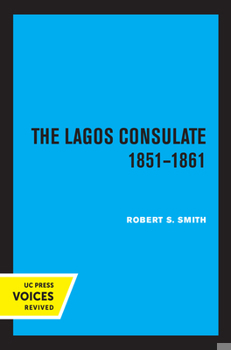 THE LAGOS CONSULATE
1851–1861

ROBERT S. SMITH

UC PRESS
VOICES
REVIVED